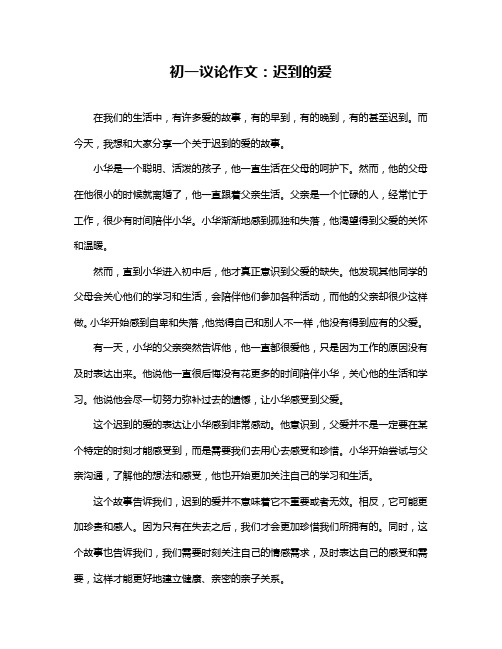 初一议论作文：迟到的爱

在我们的生活中，有许多爱的故事，有的早到，有的晚到，有的甚至迟到。而今天，我想和大家分享一个关于迟到的爱的故事。

小华是一个聪明、活泼的孩子，他一直生活在父母的呵护下。然而，他的父母在他很小的时候就离婚了，他一直跟着父亲生活。父亲是一个忙碌的人，经常忙于工作，很少有时间陪伴小华。小华渐渐地感到孤独和失落，他渴望得到父爱的关怀和温暖。

然而，直到小华进入初中后，他才真正意识到父爱的缺失。他发现其他同学的父母会关心他们的学习和生活，会陪伴他们参加各种活动，而他的父亲却很少这样做。小华开始感到自卑和失落，他觉得自己和别人不一样，他没有得到应有的父爱。

有一天，小华的父亲突然告诉他，他一直都很爱他，只是因为工作的原因没有及时表达出来。他说他一直很后悔没有花更多的时间陪伴小华，关心他的生活和学习。他说他会尽一切努力弥补过去的遗憾，让小华感受到父爱。

这个迟到的爱的表达让小华感到非常感动。他意识到，父爱并不是一定要在某个特定的时刻才能感受到，而是需要我们去用心去感受和珍惜。小华开始尝试与父亲沟通，了解他的想法和感受，他也开始更加关注自己的学习和生活。

这个故事告诉我们，迟到的爱并不意味着它不重要或者无效。相反，它可能更加珍贵和感人。因为只有在失去之后，我们才会更加珍惜我们所拥有的。同时，这个故事也告诉我们，我们需要时刻关注自己的情感需求，及时表达自己的感受和需要，这样才能更好地建立健康、亲密的亲子关系。